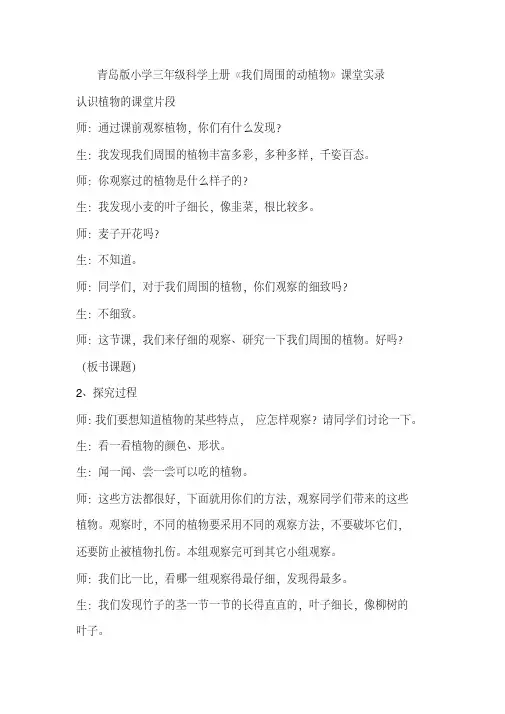 青岛版小学三年级科学上册《我们周围的动植物》课堂实录

认识植物的课堂片段

师：通过课前观察植物，你们有什么发现？

生：我发现我们周围的植物丰富多彩，多种多样，千姿百态。

师：你观察过的植物是什么样子的？

生：我发现小麦的叶子细长，像韭菜，根比较多。

师：麦子开花吗？

生：不知道。

师：同学们，对于我们周围的植物，你们观察的细致吗？

生：不细致。

师：这节课，我们来仔细的观察、研究一下我们周围的植物。好吗？

（板书课题）

2、探究过程

师：我们要想知道植物的某些特点， 应怎样观察？请同学们讨论一下。

生：看一看植物的颜色、形状。

生：闻一闻、尝一尝可以吃的植物。

师：这些方法都很好，下面就用你们的方法，观察同学们带来的这些植物。观察时，不同的植物要采用不同的观察方法，不要破坏它们，还要防止被植物扎伤。本组观察完可到其它小组观察。

师：我们比一比，看哪一组观察得最仔细，发现得最多。

生：我们发现竹子的茎一节一节的长得直直的，叶子细长，像柳树的叶子。